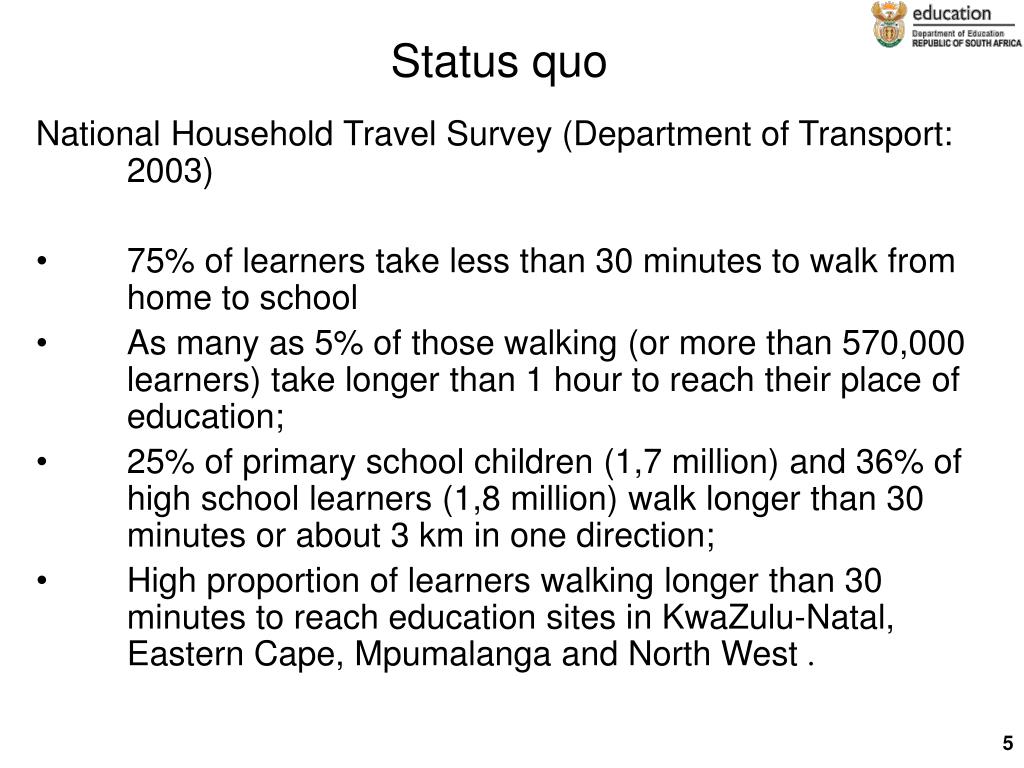 education
Department of Education
REPUBLIC OF SOUTH AFRICA

Status quo

National Household Travel Survey (Department of Transport: 2003)

• 75% of learners take less than 30 minutes to walk from home to school
• As many as 5% of those walking (or more than 570,000 learners) take longer than 1 hour to reach their place of education;
• 25% of primary school children (1,7 million) and 36% of high school learners (1,8 million) walk longer than 30 minutes or about 3 km in one direction;
• High proportion of learners walking longer than 30 minutes to reach education sites in KwaZulu-Natal, Eastern Cape, Mpumalanga and North West .

5